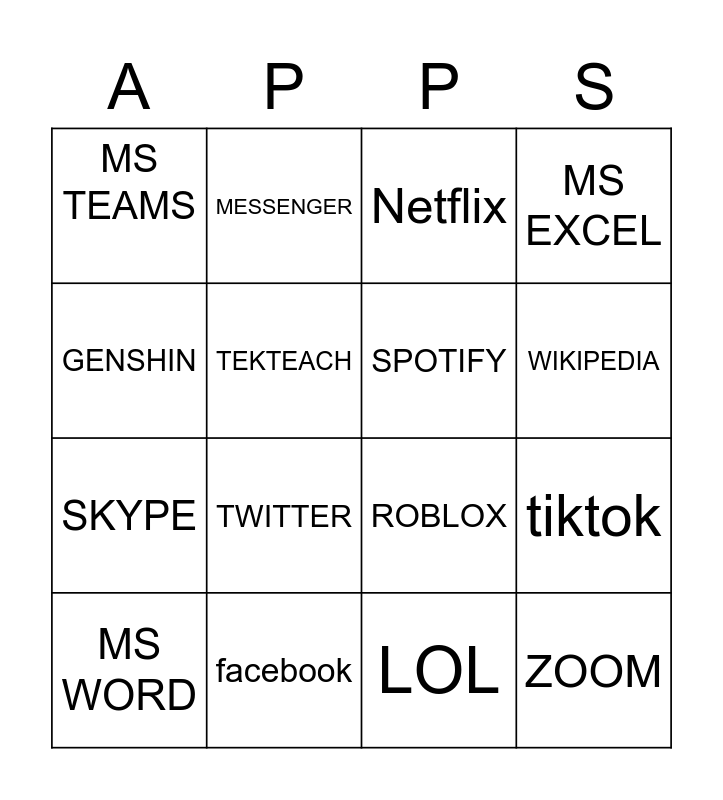 | A | P | P | S |
|---|---|---|---|
| MS TEAMS | MESSENGER | Netflix | MS EXCEL |
| GENSHIN | TEKTEACH | SPOTIFY | WIKIPEDIA |
| SKYPE | TWITTER | ROBLOX | tiktok |
| MS WORD | facebook | LOL | ZOOM |